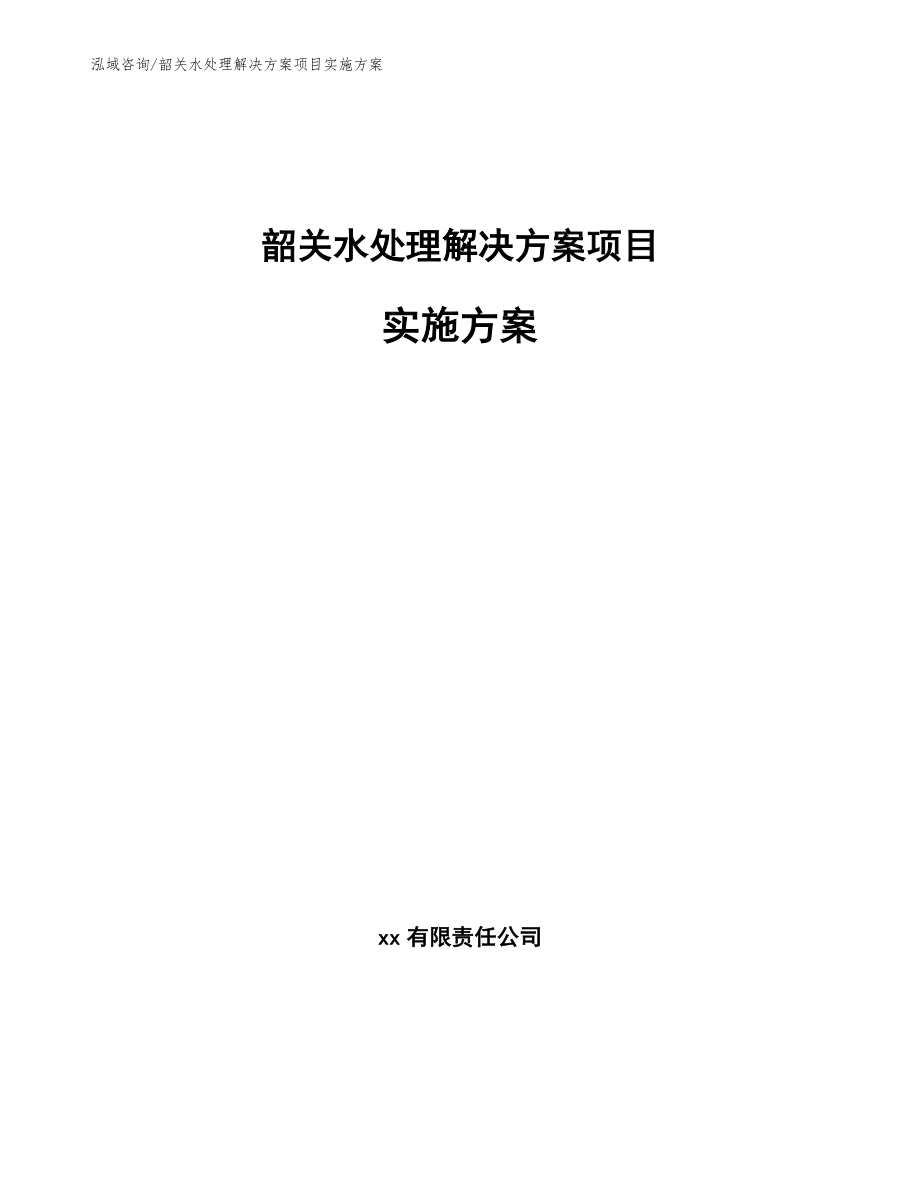 泓域咨询/韶关水处理解决方案项目实施方案

韶关水处理解决方案项目

实施方案

xx 有限责任公司